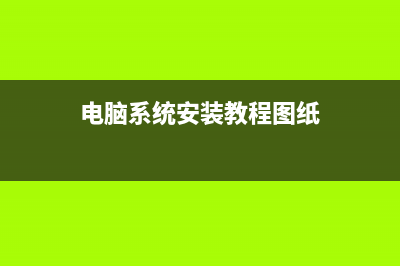 电脑系统安装教程图纸